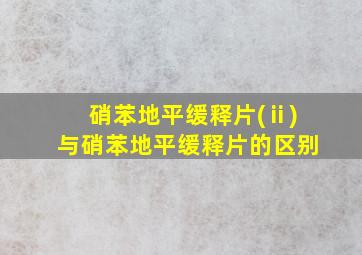 硝苯地平缓释片(ⅱ)
与硝苯地平缓释片的区别